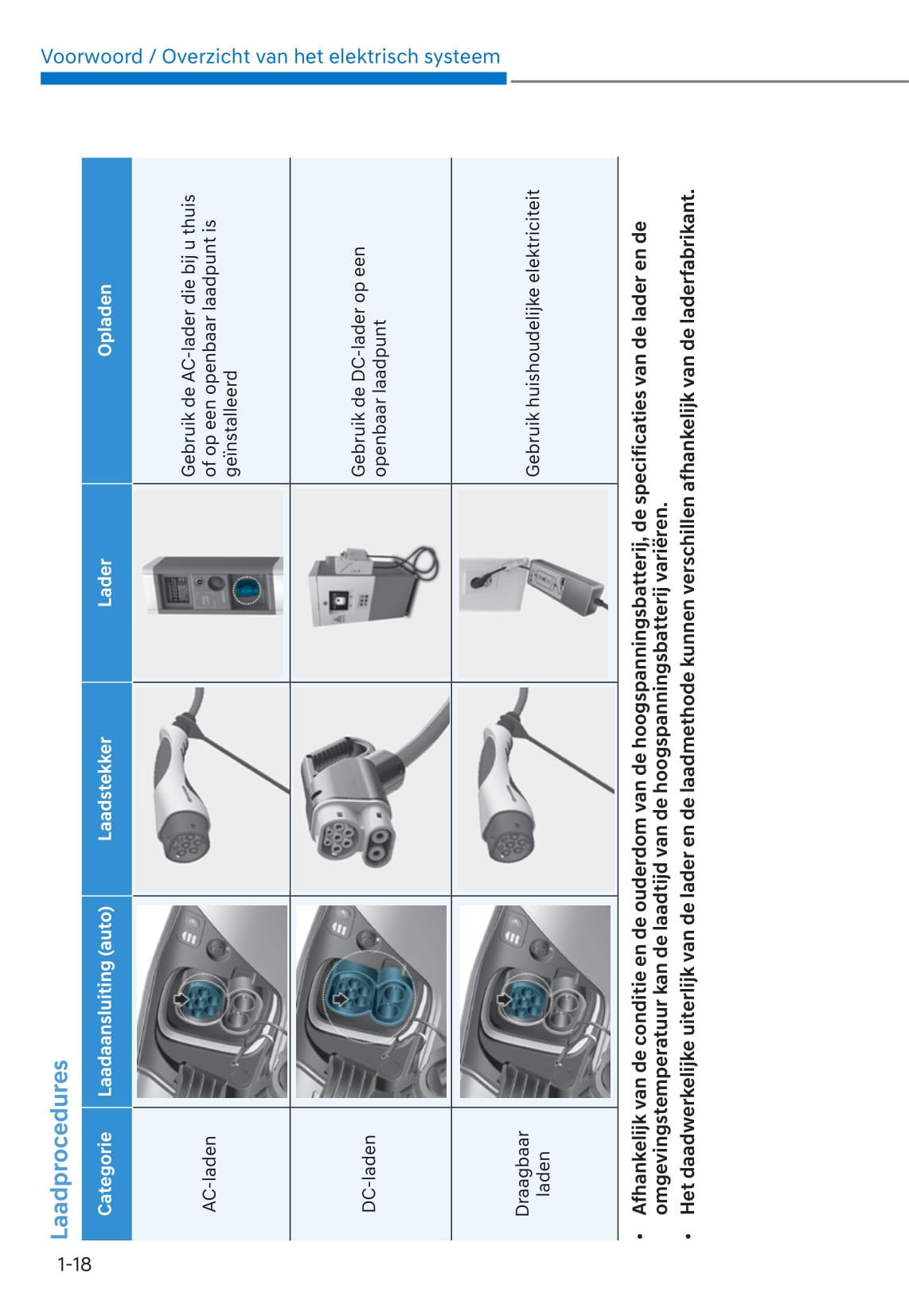 Voorwoord / Overzicht van het elektrisch systeem

Laadprocedures

| Categorie | Laadaansluiting (auto) | Laadstekker | Lader | Opladen |
|---|---|---|---|---|
| AC-laden | | | | Gebruik de AC-lader die bij u thuis of op een openbaar laadpunt is geïnstalleerd |
| DC-laden | | | | Gebruik de DC-lader op een openbaar laadpunt |
| Draagbaar laden | | | | Gebruik huishoudelijke elektriciteit |

• Afhankelijk van de conditie en de ouderdom van de hoogspanningsbatterij, de specificaties van de lader en de omgevingstemperatuur kan de laadtijd van de hoogspanningsbatterij variëren.
• Het daadwerkelijke uiterlijk van de lader en de laadmethode kunnen verschillen afhankelijk van de laderfabrikant.

1-18